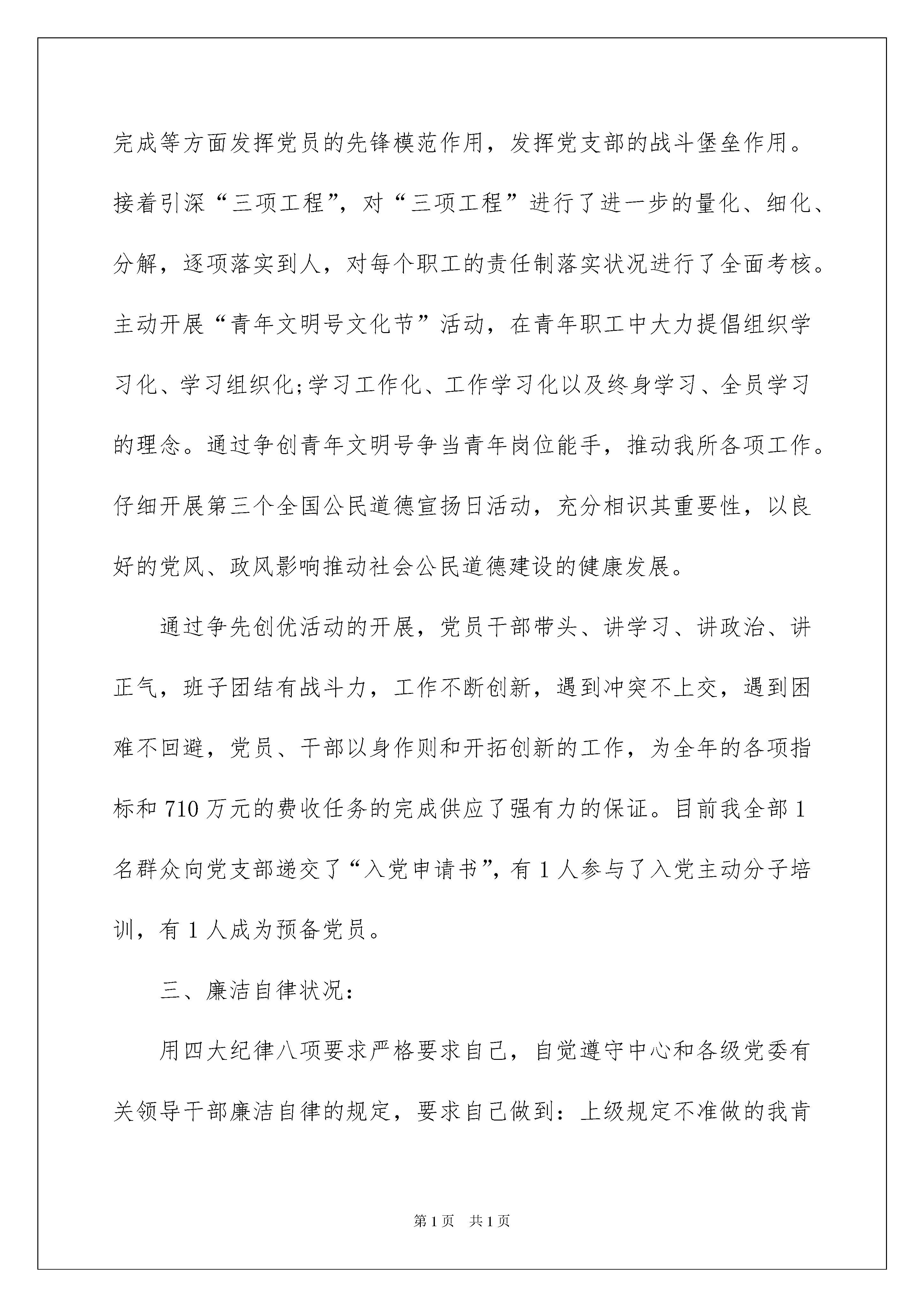 完成等方面发挥党员的先锋模范作用，发挥党支部的战斗堡垒作用。接着引深“三项工程”，对“三项工程”进行了进一步的量化、细化、分解，逐项落实到人，对每个职工的责任制落实状况进行了全面考核。主动开展“青年文明号文化节”活动，在青年职工中大力提倡组织学习化、学习组织化;学习工作化、工作学习化以及终身学习、全员学习的理念。通过争创青年文明号争当青年岗位能手，推动我所各项工作。仔细开展第三个全国公民道德宣扬日活动，充分相识其重要性，以良好的党风、政风影响推动社会公民道德建设的健康发展。

通过争先创优活动的开展，党员干部带头、讲学习、讲政治、讲正气，班子团结有战斗力，工作不断创新，遇到冲突不上交，遇到困难不回避，党员、干部以身作则和开拓创新的工作，为全年的各项指标和 710 万元的费收任务的完成供应了强有力的保证。目前我全部 1 名群众向党支部递交了“入党申请书”，有 1 人参与了入党主动分子培训，有 1 人成为预备党员。

三、廉洁自律状况：

用四大纪律八项要求严格要求自己，自觉遵守中心和各级党委有关领导干部廉洁自律的规定，要求自己做到：上级规定不准做的我肯

第 1 页　共 1 页